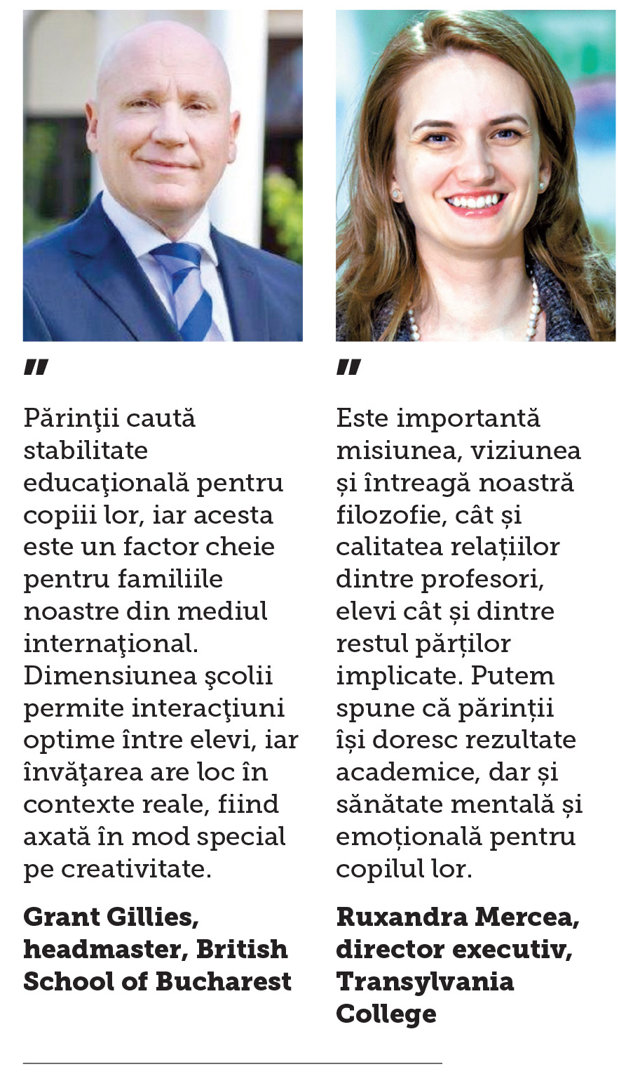 "

Părinţii caută stabilitate educaţională pentru copiii lor, iar acesta este un factor cheie pentru familiile noastre din mediul internaţional. Dimensiunea şcolii permite interacţiuni optime între elevi, iar învăţarea are loc în contexte reale, fiind axată în mod special pe creativitate.

Grant Gillies, headmaster, British School of Bucharest

"

Este importantă misiunea, viziunea și întreagă noastră filozofie, cât și calitatea relațiilor dintre profesori, elevi cât și dintre restul părților implicate. Putem spune că părinții își doresc rezultate academice, dar și sănătate mentală și emoțională pentru copilul lor.

Ruxandra Mercea, director executiv, Transylvania College